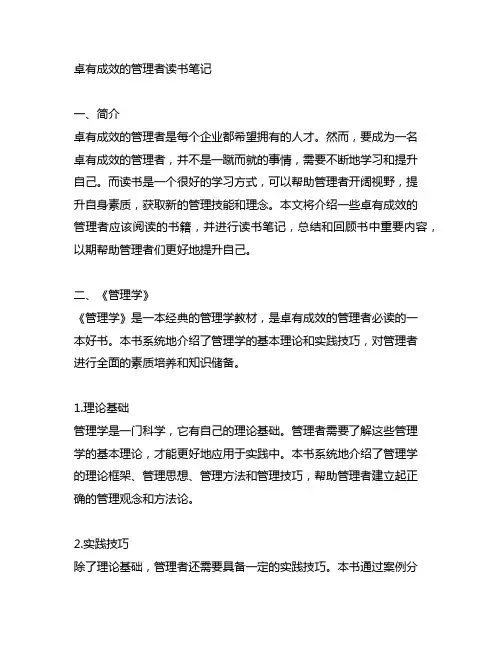 卓有成效的管理者读书笔记

一、简介
卓有成效的管理者是每个企业都希望拥有的人才。然而，要成为一名卓有成效的管理者，并不是一蹴而就的事情，需要不断地学习和提升自己。而读书是一个很好的学习方式，可以帮助管理者开阔视野，提升自身素质，获取新的管理技能和理念。本文将介绍一些卓有成效的管理者应该阅读的书籍，并进行读书笔记，总结和回顾书中重要内容，以期帮助管理者们更好地提升自己。

二、《管理学》
《管理学》是一本经典的管理学教材，是卓有成效的管理者必读的一本好书。本书系统地介绍了管理学的基本理论和实践技巧，对管理者进行全面的素质培养和知识储备。

1.理论基础
管理学是一门科学，它有自己的理论基础。管理者需要了解这些管理学的基本理论，才能更好地应用于实践中。本书系统地介绍了管理学的理论框架、管理思想、管理方法和管理技巧，帮助管理者建立起正确的管理观念和方法论。

2.实践技巧
除了理论基础，管理者还需要具备一定的实践技巧。本书通过案例分